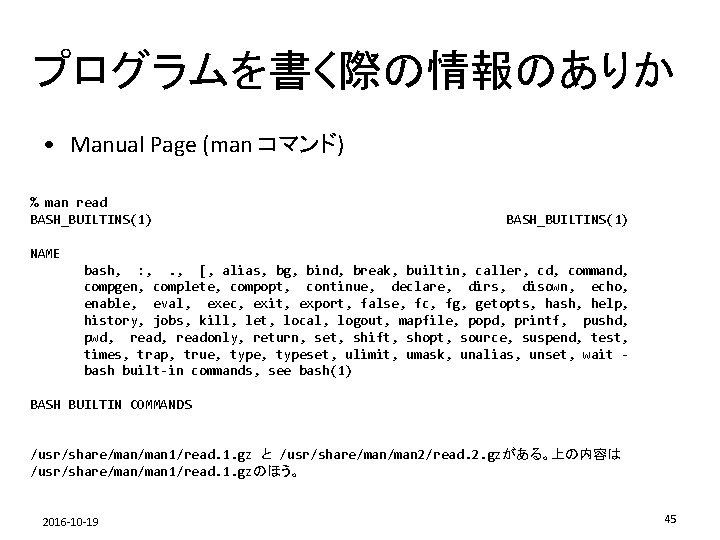 プログラムを書く際の情報のありか

• Manual Page (man コマンド)

% man read
BASH_BUILTINS(1) BASH_BUILTINS(1)

NAME
bash, :, ., [, alias, bg, bind, break, builtin, caller, cd, command, compgen, complete, compopt, continue, declare, dirs, disown, echo, enable, eval, exec, exit, export, false, fc, fg, getopts, hash, help, history, jobs, kill, let, local, logout, mapfile, popd, printf, pushd, pwd, read, readonly, return, set, shift, shopt, source, suspend, test, times, trap, true, type, typeset, ulimit, umask, unalias, unset, wait - bash built-in commands, see bash(1)

BASH BUILTIN COMMANDS

/usr/share/man/man1/read.1.gz と /usr/share/man/man2/read.2.gzがある。上の内容は /usr/share/man/man1/read.1.gzのほう。

2016-10-19

45